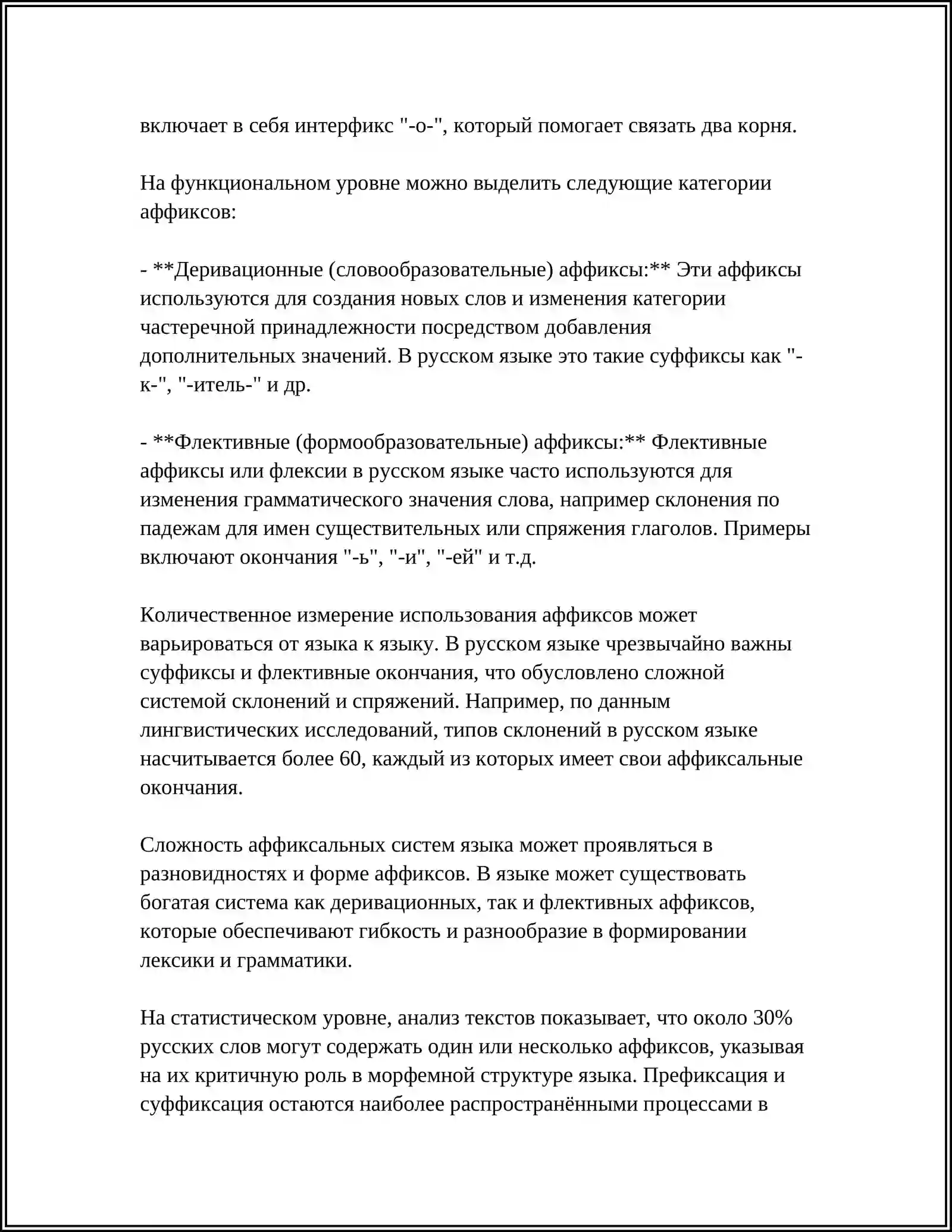 включает в себя интерфикс "-о-", который помогает связать два корня.

На функциональном уровне можно выделить следующие категории аффиксов:

- **Деривационные (словообразовательные) аффиксы:** Эти аффиксы используются для создания новых слов и изменения категории частеречной принадлежности посредством добавления дополнительных значений. В русском языке это такие суффиксы как "-к-", "-итель-" и др.

- **Флективные (формообразовательные) аффиксы:** Флективные аффиксы или флексии в русском языке часто используются для изменения грамматического значения слова, например склонения по падежам для имен существительных или спряжения глаголов. Примеры включают окончания "-ь", "-и", "-ей" и т.д.

Количественное измерение использования аффиксов может варьироваться от языка к языку. В русском языке чрезвычайно важны суффиксы и флективные окончания, что обусловлено сложной системой склонений и спряжений. Например, по данным лингвистических исследований, типов склонений в русском языке насчитывается более 60, каждый из которых имеет свои аффиксальные окончания.

Сложность аффиксальных систем языка может проявляться в разновидностях и форме аффиксов. В языке может существовать богатая система как деривационных, так и флективных аффиксов, которые обеспечивают гибкость и разнообразие в формировании лексики и грамматики.

На статистическом уровне, анализ текстов показывает, что около 30% русских слов могут содержать один или несколько аффиксов, указывая на их критичную роль в морфемной структуре языка. Префиксация и суффиксация остаются наиболее распространёнными процессами в